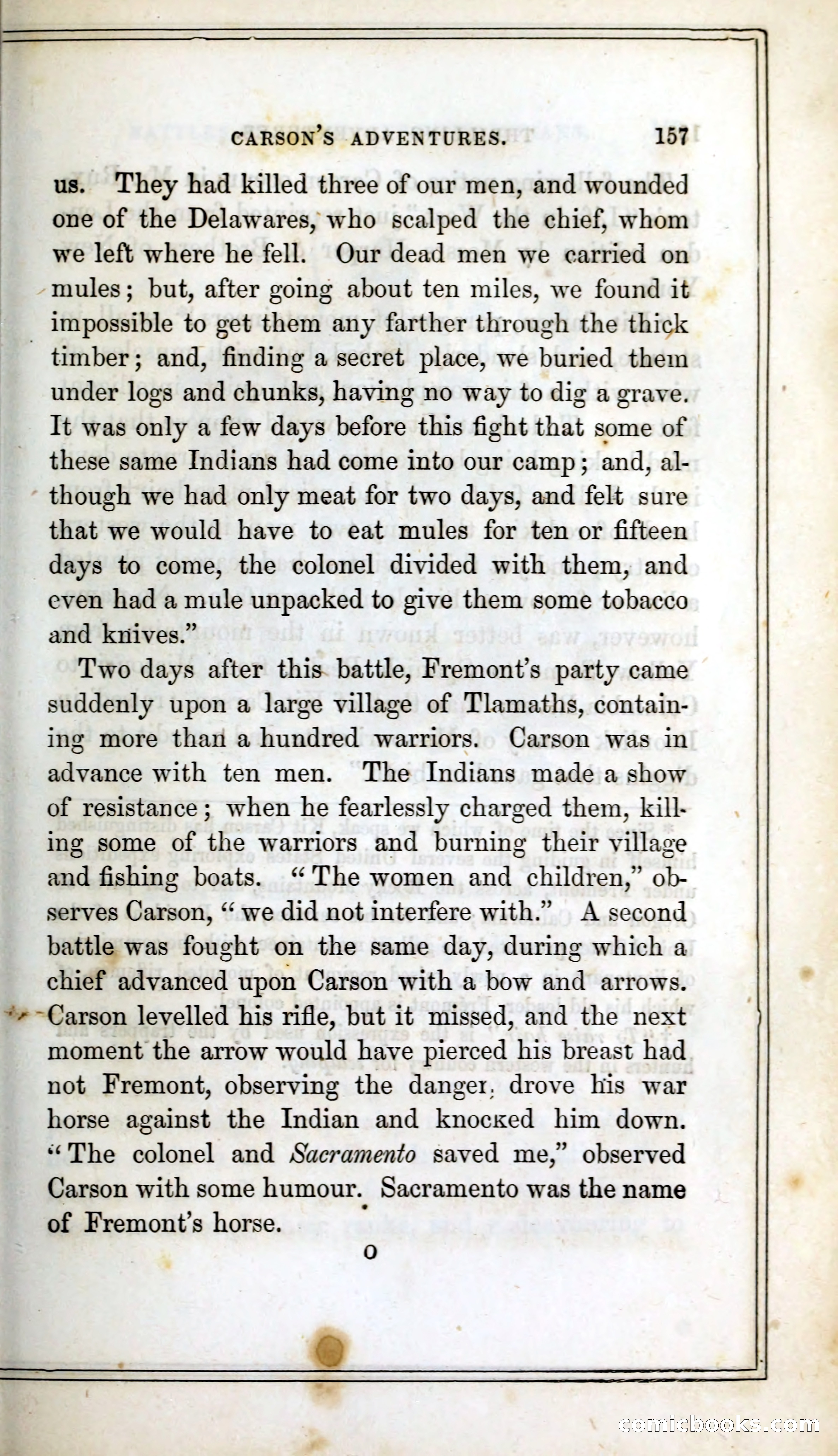 CARSON'S ADVENTURES. 157

us. They had killed three of our men, and wounded one of the Delawares, who scalped the chief, whom we left where he fell. Our dead men we carried on mules; but, after going about ten miles, we found it impossible to get them any farther through the thick timber; and, finding a secret place, we buried them under logs and chunks, having no way to dig a grave. It was only a few days before this fight that some of these same Indians had come into our camp; and, although we had only meat for two days, and felt sure that we would have to eat mules for ten or fifteen days to come, the colonel divided with them, and even had a mule unpacked to give them some tobacco and knives."

Two days after this battle, Fremont's party came suddenly upon a large village of Tlamaths, containing more than a hundred warriors. Carson was in advance with ten men. The Indians made a show of resistance; when he fearlessly charged them, killing some of the warriors and burning their village and fishing boats. "The women and children," observes Carson, "we did not interfere with." A second battle was fought on the same day, during which a chief advanced upon Carson with a bow and arrows. Carson levelled his rifle, but it missed, and the next moment the arrow would have pierced his breast had not Fremont, observing the danger, drove his war horse against the Indian and knocked him down. "The colonel and Sacramento saved me," observed Carson with some humour. Sacramento was the name of Fremont's horse.

O

comicbooks.com